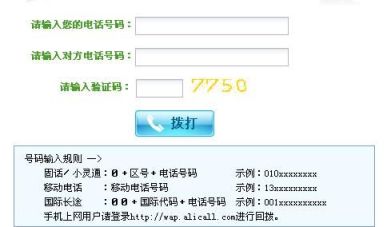 请输入您的电话号码：

请输入对方电话号码：

请输入验证码： 7750

拨打

号码输入规则 —>

固话/小灵通：0 + 区号 + 电话号码 示例：010xxxxxxxx
移动电话 ：移动电话号码 示例：13xxxxxxxxx
国际长途 ：0 0 + 国际代码 + 电话号码 示例：001xxxxxxxxxx
手机上网用户请登录http://wap.alicall.com进行回拨。